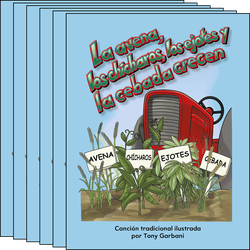 La avena, los chícharos, los ejotes y la cebada crecen

AVENA

CHÍCHAROS

EJOTES

CEBADA

Canción tradicional ilustrada por Tony Garbani